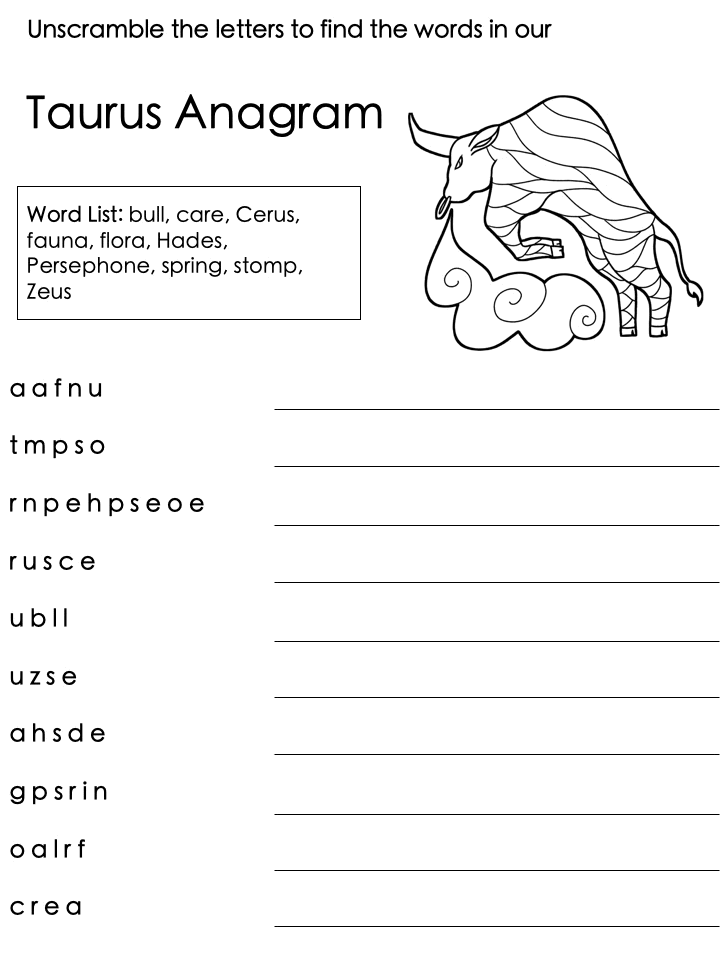 Unscramble the letters to find the words in our

Taurus Anagram

Word List: bull, care, Cerus, fauna, flora, Hades, Persephone, spring, stomp, Zeus

a a f n u

t m p s o

r n p e h p s e o e

r u s c e

u b l l

u z s e

a h s d e

g p s r i n

o a l r f

c r e a